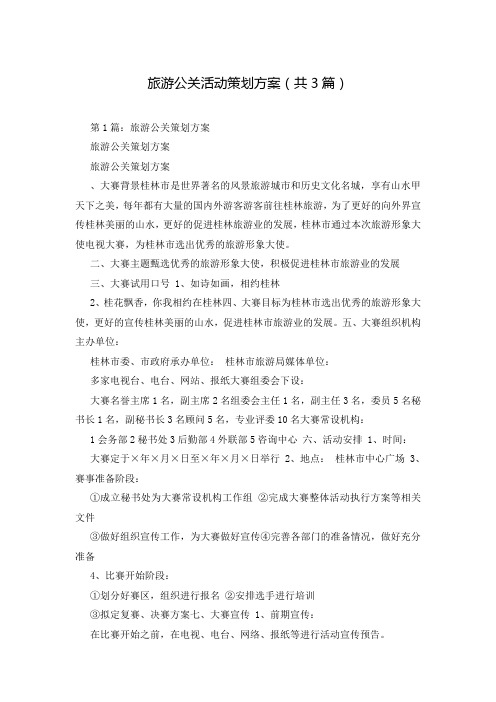 旅游公关活动策划方案（共3篇）

第1篇：旅游公关策划方案

旅游公关策划方案

旅游公关策划方案

、大赛背景桂林市是世界著名的风景旅游城市和历史文化名城，享有山水甲天下之美，每年都有大量的国内外游客游客前往桂林旅游，为了更好的向外界宣传桂林美丽的山水，更好的促进桂林旅游业的发展，桂林市通过本次旅游形象大使电视大赛，为桂林市选出优秀的旅游形象大使。

二、大赛主题甄选优秀的旅游形象大使，积极促进桂林市旅游业的发展

三、大赛试用口号 1、如诗如画，相约桂林

2、桂花飘香，你我相约在桂林四、大赛目标为桂林市选出优秀的旅游形象大使，更好的宣传桂林美丽的山水，促进桂林市旅游业的发展。五、大赛组织机构主办单位：

桂林市委、市政府承办单位： 桂林市旅游局媒体单位：

多家电视台、电台、网站、报纸大赛组委会下设：

大赛名誉主席1名，副主席2名组委会主任1名，副主任3名，委员5名秘书长1名，副秘书长3名顾问5名，专业评委10名大赛常设机构：

1会务部2秘书处3后勤部4外联部5咨询中心 六、活动安排 1、时间：

大赛定于×年×月×日至×年×月×日举行 2、地点： 桂林市中心广场 3、赛事准备阶段：

①成立秘书处为大赛常设机构工作组 ②完成大赛整体活动执行方案等相关文件

③做好组织宣传工作，为大赛做好宣传④完善各部门的准备情况，做好充分准备

4、比赛开始阶段：

①划分好赛区，组织进行报名 ②安排选手进行培训

③拟定复赛、决赛方案七、大赛宣传 1、前期宣传：

在比赛开始之前，在电视、电台、网络、报纸等进行活动宣传预告。